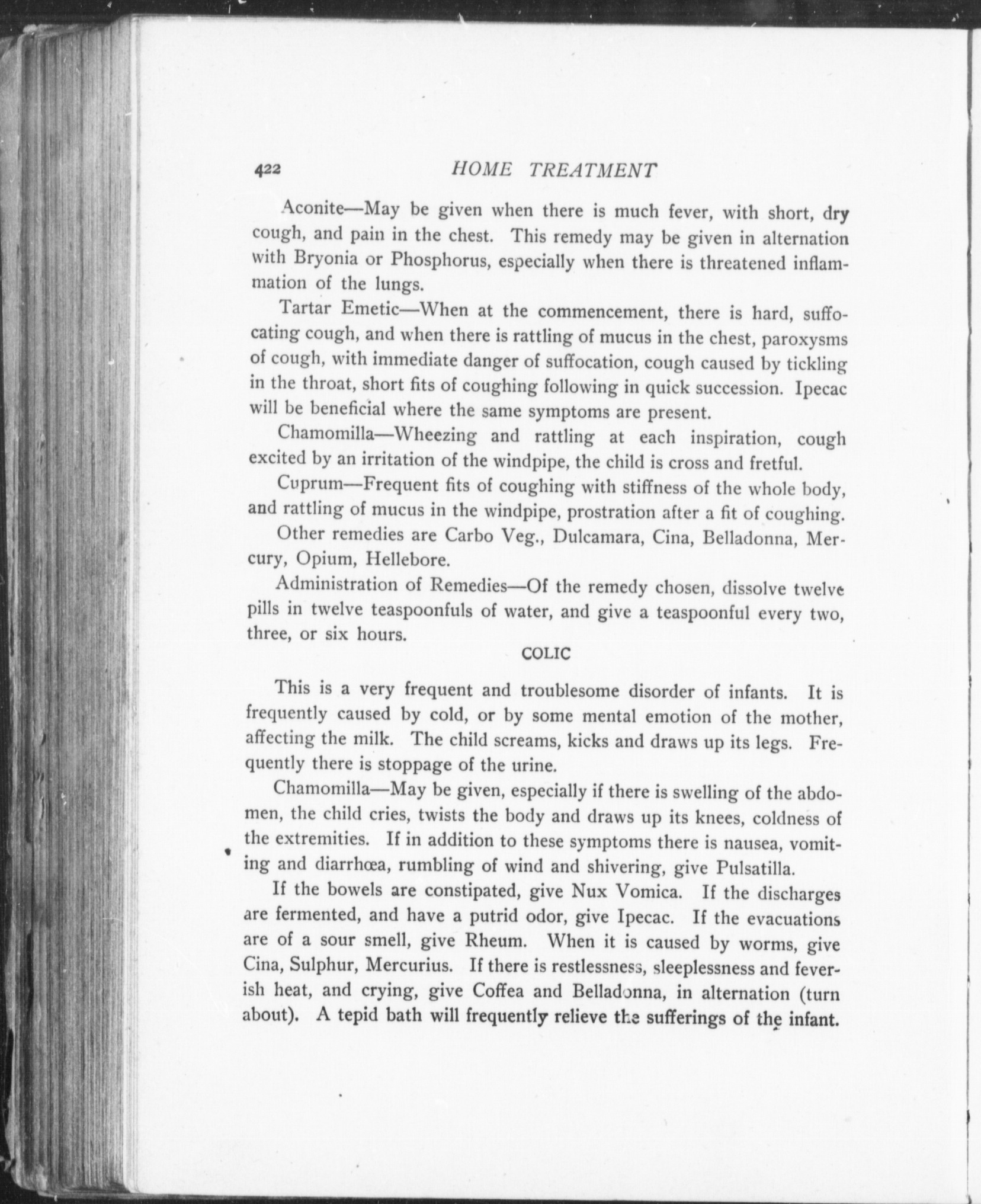 422 HOME TREATMENT

Aconite—May be given when there is much fever, with short, dry cough, and pain in the chest. This remedy may be given in alternation with Bryonia or Phosphorus, especially when there is threatened inflammation of the lungs.

Tartar Emetic—When at the commencement, there is hard, suffocating cough, and when there is rattling of mucus in the chest, paroxysms of cough, with immediate danger of suffocation, cough caused by tickling in the throat, short fits of coughing following in quick succession. Ipecac will be beneficial where the same symptoms are present.

Chamomilla—Wheezing and rattling at each inspiration, cough excited by an irritation of the windpipe, the child is cross and fretful.

Cuprum—Frequent fits of coughing with stiffness of the whole body, and rattling of mucus in the windpipe, prostration after a fit of coughing.

Other remedies are Carbo Veg., Dulcamara, Cina, Belladonna, Mercury, Opium, Hellebore.

Administration of Remedies—Of the remedy chosen, dissolve twelve pills in twelve teaspoonfuls of water, and give a teaspoonful every two, three, or six hours.

COLIC

This is a very frequent and troublesome disorder of infants. It is frequently caused by cold, or by some mental emotion of the mother, affecting the milk. The child screams, kicks and draws up its legs. Frequently there is stoppage of the urine.

Chamomilla—May be given, especially if there is swelling of the abdomen, the child cries, twists the body and draws up its knees, coldness of the extremities. If in addition to these symptoms there is nausea, vomiting and diarrhœa, rumbling of wind and shivering, give Pulsatilla.

If the bowels are constipated, give Nux Vomica. If the discharges are fermented, and have a putrid odor, give Ipecac. If the evacuations are of a sour smell, give Rheum. When it is caused by worms, give Cina, Sulphur, Mercurius. If there is restlessness, sleeplessness and feverish heat, and crying, give Coffea and Belladonna, in alternation (turn about). A tepid bath will frequently relieve the sufferings of the infant.